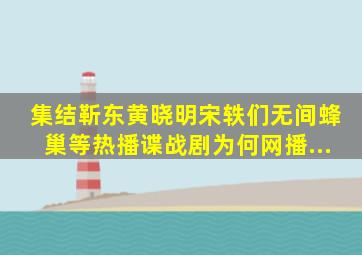 集结靳东黄晓明宋轶们无间蜂巢等热播谍战剧为何网播...